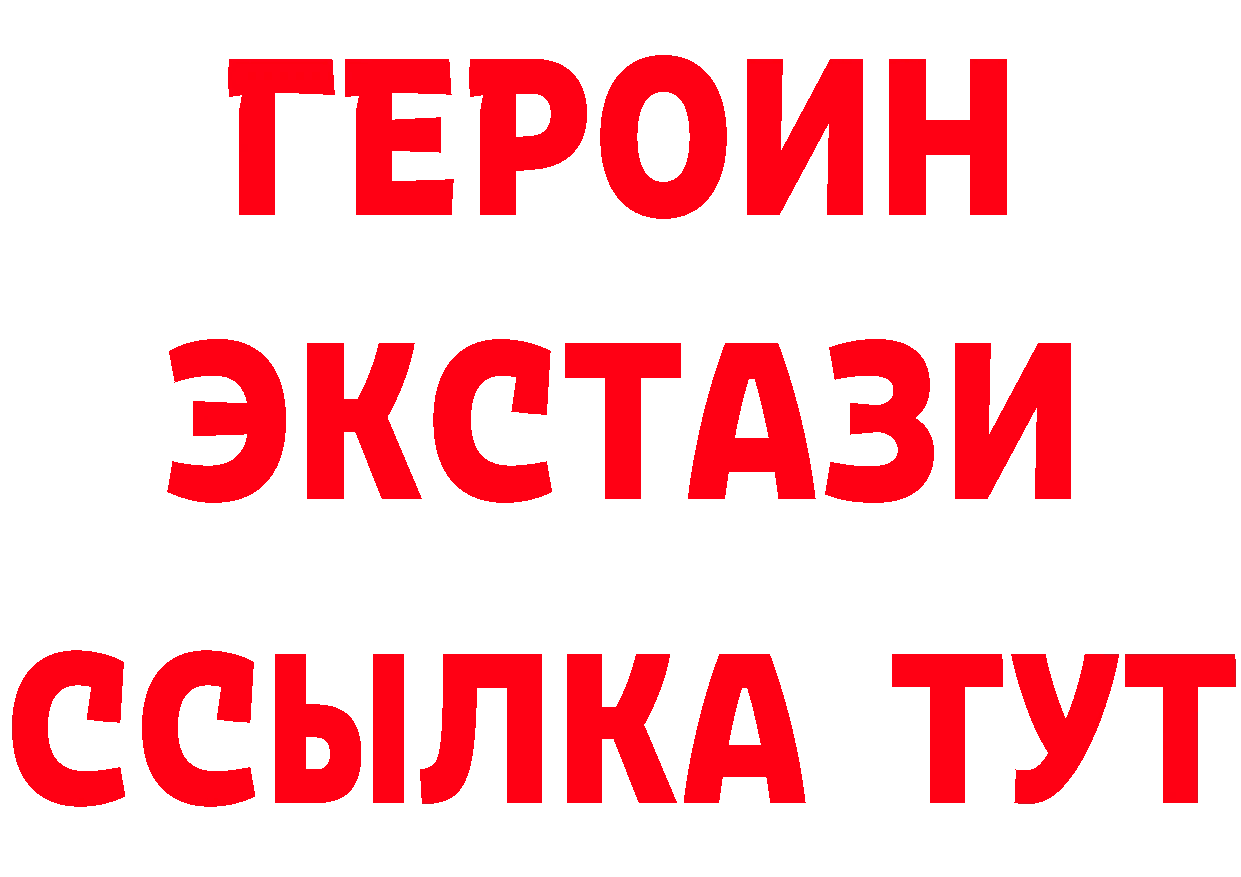 ГЕРОИН
ЭКСТАЗИ
ССЫЛКА ТУТ